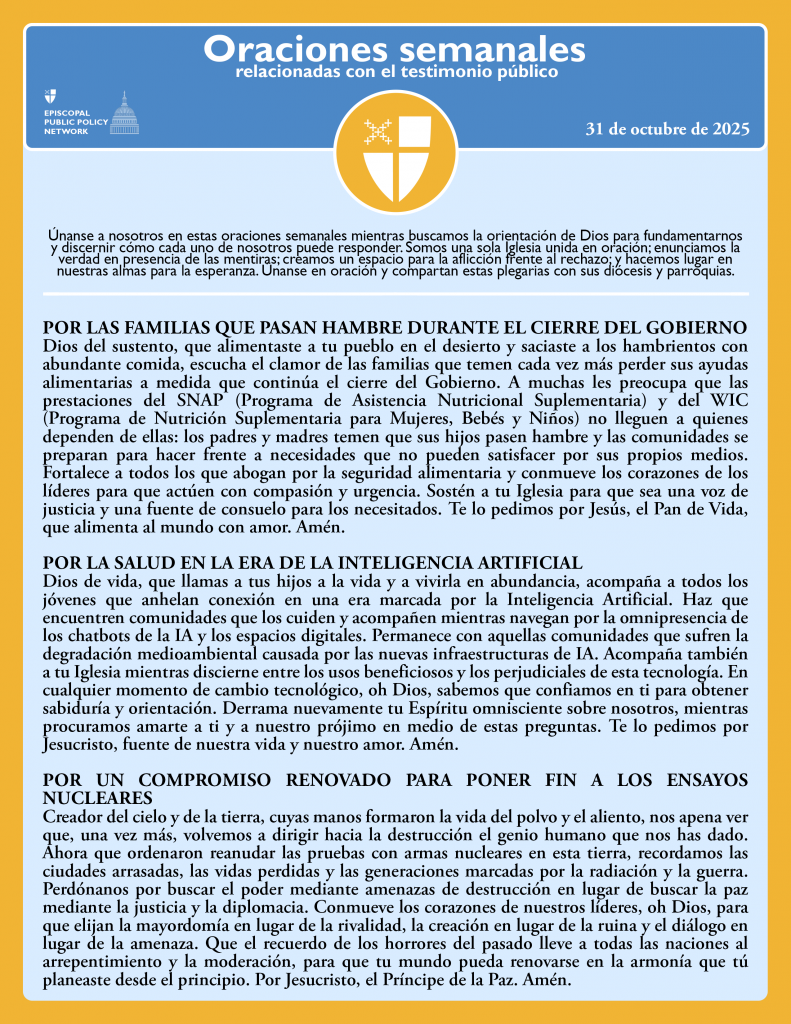 Oraciones semanales
relacionadas con el testimonio público

EPISCOPAL PUBLIC POLICY NETWORK

31 de octubre de 2025

Únanse a nosotros en estas oraciones semanales mientras buscamos la orientación de Dios para fundamentarnos y discernir cómo cada uno de nosotros puede responder. Somos una sola Iglesia unida en oración; enunciamos la verdad en presencia de las mentiras; creamos un espacio para la aflicción frente al rechazo; y hacemos lugar en nuestras almas para la esperanza. Únanse en oración y compartan estas plegarias con sus diócesis y parroquias.

POR LAS FAMILIAS QUE PASAN HAMBRE DURANTE EL CIERRE DEL GOBIERNO
Dios del sustento, que alimentaste a tu pueblo en el desierto y saciaste a los hambrientos con abundante comida, escucha el clamor de las familias que temen cada vez más perder sus ayudas alimentarias a medida que continúa el cierre del Gobierno. A muchas les preocupa que las prestaciones del SNAP (Programa de Asistencia Nutricional Suplementaria) y del WIC (Programa de Nutrición Suplementaria para Mujeres, Bebés y Niños) no lleguen a quienes dependen de ellas: los padres y madres temen que sus hijos pasen hambre y las comunidades se preparan para hacer frente a necesidades que no pueden satisfacer por sus propios medios. Fortalece a todos los que abogan por la seguridad alimentaria y conmueve los corazones de los líderes para que actúen con compasión y urgencia. Sostén a tu Iglesia para que sea una voz de justicia y una fuente de consuelo para los necesitados. Te lo pedimos por Jesús, el Pan de Vida, que alimenta al mundo con amor. Amén.

POR LA SALUD EN LA ERA DE LA INTELIGENCIA ARTIFICIAL
Dios de vida, que llamas a tus hijos a la vida y a vivirla en abundancia, acompaña a todos los jóvenes que anhelan conexión en una era marcada por la Inteligencia Artificial. Haz que encuentren comunidades que los cuiden y acompañen mientras navegan por la omnipresencia de los chatbots de la IA y los espacios digitales. Permanece con aquellas comunidades que sufren la degradación medioambiental causada por las nuevas infraestructuras de IA. Acompaña también a tu Iglesia mientras discierne entre los usos beneficiosos y los perjudiciales de esta tecnología. En cualquier momento de cambio tecnológico, oh Dios, sabemos que confiamos en ti para obtener sabiduría y orientación. Derrama nuevamente tu Espíritu omnisciente sobre nosotros, mientras procuramos amarte a ti y a nuestro prójimo en medio de estas preguntas. Te lo pedimos por Jesucristo, fuente de nuestra vida y nuestro amor. Amén.

POR UN COMPROMISO RENOVADO PARA PONER FIN A LOS ENSAYOS NUCLEARES
Creador del cielo y de la tierra, cuyas manos formaron la vida del polvo y el aliento, nos apena ver que, una vez más, volvemos a dirigir hacia la destrucción el genio humano que nos has dado. Ahora que ordenaron reanudar las pruebas con armas nucleares en esta tierra, recordamos las ciudades arrasadas, las vidas perdidas y las generaciones marcadas por la radiación y la guerra. Perdónanos por buscar el poder mediante amenazas de destrucción en lugar de buscar la paz mediante la justicia y la diplomacia. Conmueve los corazones de nuestros líderes, oh Dios, para que elijan la mayordomía en lugar de la rivalidad, la creación en lugar de la ruina y el diálogo en lugar de la amenaza. Que el recuerdo de los horrores del pasado lleve a todas las naciones al arrepentimiento y la moderación, para que tu mundo pueda renovarse en la armonía que tú planeaste desde el principio. Por Jesucristo, el Príncipe de la Paz. Amén.